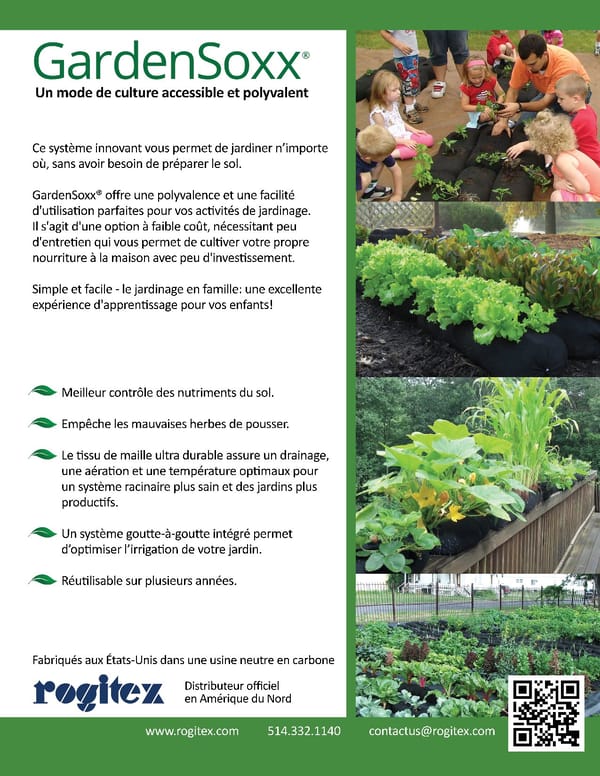 GardenSoxx®
Un mode de culture accessible et polyvalent

Ce système innovant vous permet de jardiner n'importe où, sans avoir besoin de préparer le sol.

GardenSoxx® offre une polyvalence et une facilité d'utilisation parfaites pour vos activités de jardinage. Il s'agit d'une option à faible coût, nécessitant peu d'entretien qui vous permet de cultiver votre propre nourriture à la maison avec peu d'investissement.

Simple et facile - le jardinage en famille: une excellente expérience d'apprentissage pour vos enfants!

Meilleur contrôle des nutriments du sol.

Empêche les mauvaises herbes de pousser.

Le tissu de maille ultra durable assure un drainage, une aération et une température optimaux pour un système racinaire plus sain et des jardins plus productifs.

Un système goutte-à-goutte intégré permet d'optimiser l'irrigation de votre jardin.

Réutilisable sur plusieurs années.

Fabriqués aux États-Unis dans une usine neutre en carbone

rogitex

Distributeur officiel en Amérique du Nord

www.rogitex.com 514.332.1140 contactus@rogitex.com